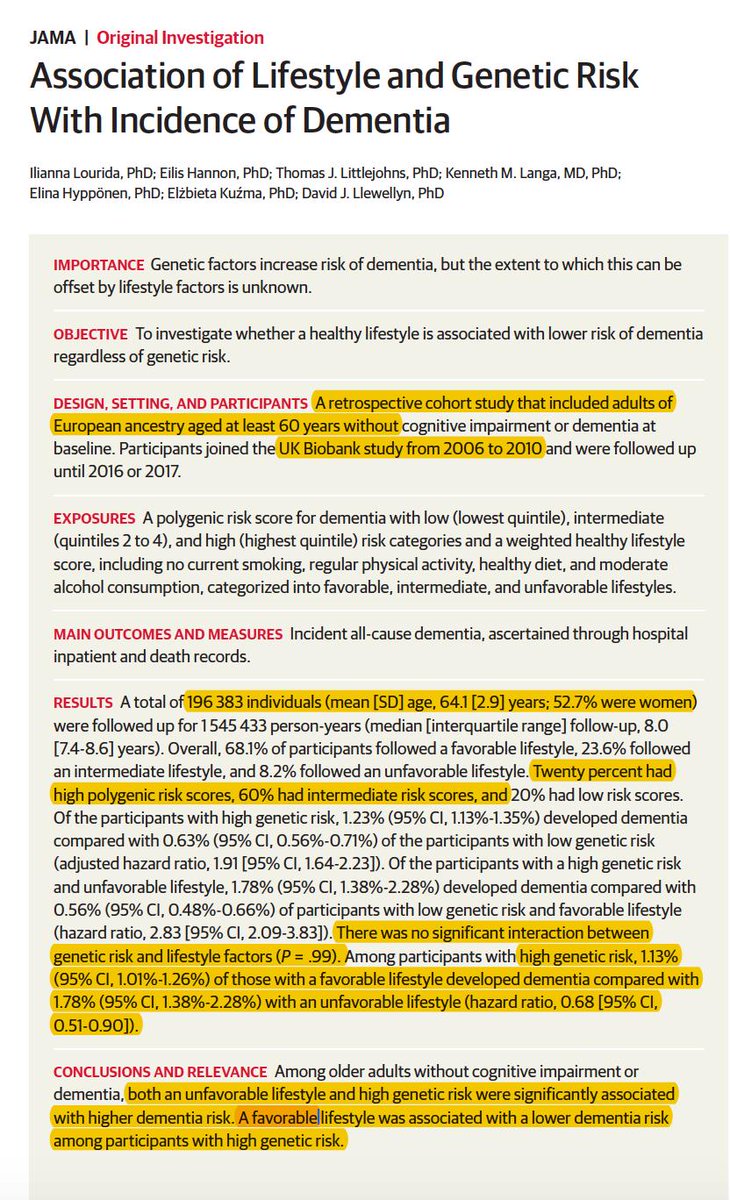 JAMA | Original Investigation

Association of Lifestyle and Genetic Risk With Incidence of Dementia

Ilianna Lourida, PhD; Eilis Hannon, PhD; Thomas J. Littlejohns, PhD; Kenneth M. Langa, MD, PhD; Elina Hyppönen, PhD; Elżbieta Kuźma, PhD; David J. Llewellyn, PhD

IMPORTANCE Genetic factors increase risk of dementia, but the extent to which this can be offset by lifestyle factors is unknown.

OBJECTIVE To investigate whether a healthy lifestyle is associated with lower risk of dementia regardless of genetic risk.

DESIGN, SETTING, AND PARTICIPANTS A retrospective cohort study that included adults of European ancestry aged at least 60 years without cognitive impairment or dementia at baseline. Participants joined the UK Biobank study from 2006 to 2010 and were followed up until 2016 or 2017.

EXPOSURES A polygenic risk score for dementia with low (lowest quintile), intermediate (quintiles 2 to 4), and high (highest quintile) risk categories and a weighted healthy lifestyle score, including no current smoking, regular physical activity, healthy diet, and moderate alcohol consumption, categorized into favorable, intermediate, and unfavorable lifestyles.

MAIN OUTCOMES AND MEASURES Incident all-cause dementia, ascertained through hospital inpatient and death records.

RESULTS A total of 196 383 individuals (mean [SD] age, 64.1 [2.9] years; 52.7% were women) were followed up for 1 545 433 person-years (median [interquartile range] follow-up, 8.0 [7.4-8.6] years). Overall, 68.1% of participants followed a favorable lifestyle, 23.6% followed an intermediate lifestyle, and 8.2% followed an unfavorable lifestyle. Twenty percent had high polygenic risk scores, 60% had intermediate risk scores, and 20% had low risk scores. Of the participants with high genetic risk, 1.23% (95% CI, 1.13%-1.35%) developed dementia compared with 0.63% (95% CI, 0.56%-0.71%) of the participants with low genetic risk (adjusted hazard ratio, 1.91 [95% CI, 1.64-2.23]). Of the participants with a high genetic risk and unfavorable lifestyle, 1.78% (95% CI, 1.38%-2.28%) developed dementia compared with 0.56% (95% CI, 0.48%-0.66%) of participants with low genetic risk and favorable lifestyle (hazard ratio, 2.83 [95% CI, 2.09-3.83]). There was no significant interaction between genetic risk and lifestyle factors ($P$ = .99). Among participants with high genetic risk, 1.13% (95% CI, 1.01%-1.26%) of those with a favorable lifestyle developed dementia compared with 1.78% (95% CI, 1.38%-2.28%) with an unfavorable lifestyle (hazard ratio, 0.68 [95% CI, 0.51-0.90]).

CONCLUSIONS AND RELEVANCE Among older adults without cognitive impairment or dementia, both an unfavorable lifestyle and high genetic risk were significantly associated with higher dementia risk. A favorable lifestyle was associated with a lower dementia risk among participants with high genetic risk.